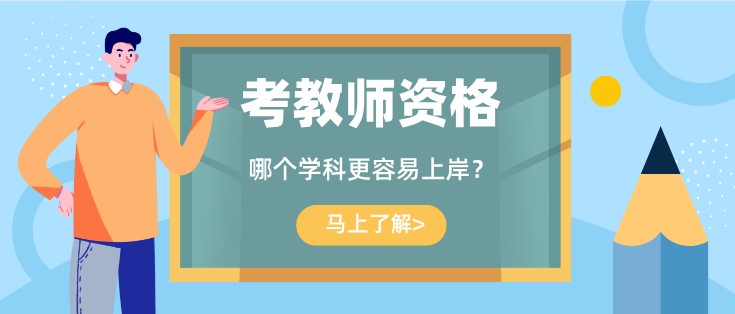 考教师资格

哪个学科更容易上岸？

马上了解>